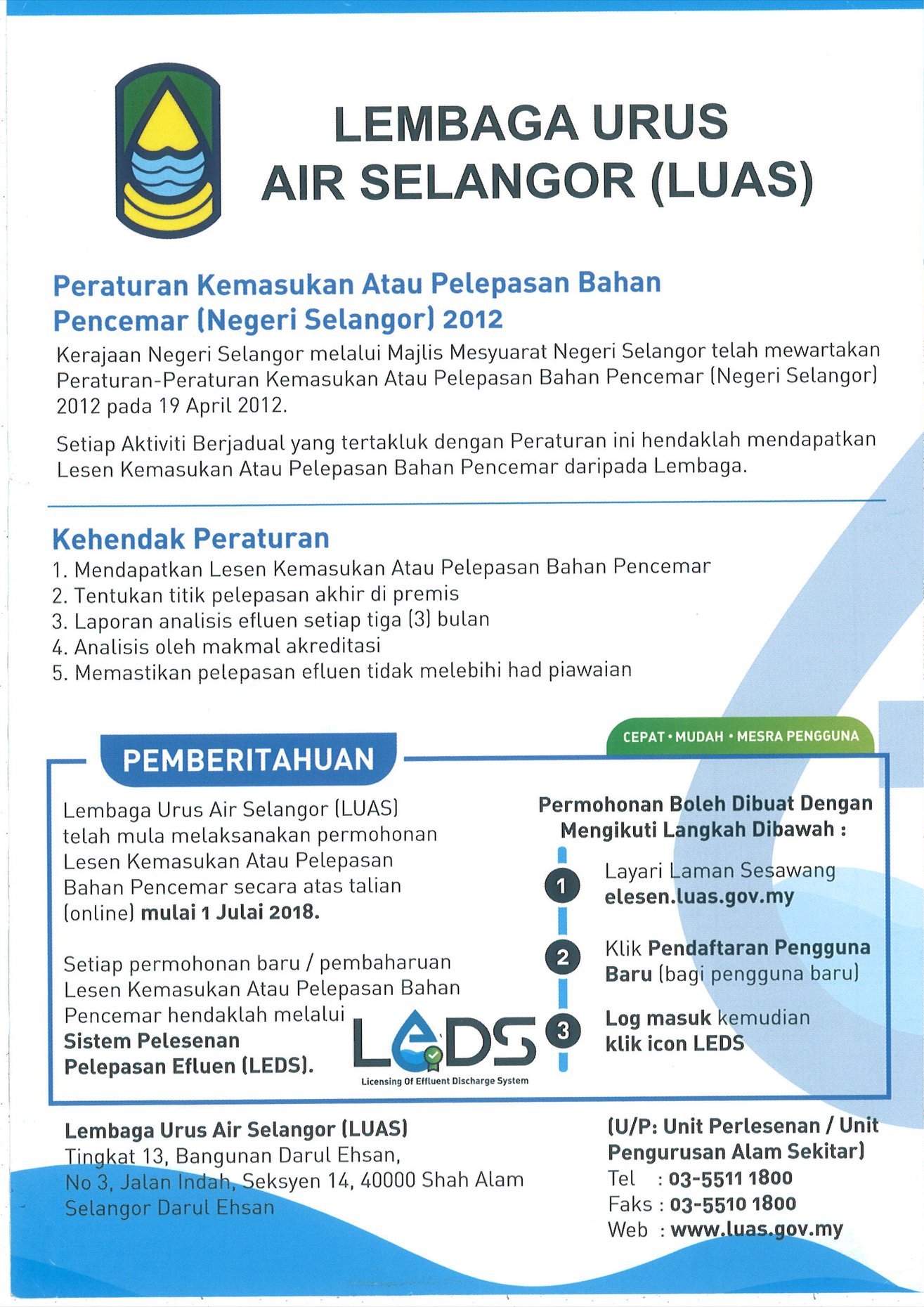 LEMBAGA URUS AIR SELANGOR (LUAS)

Peraturan Kemasukan Atau Pelepasan Bahan Pencemar (Negeri Selangor) 2012

Kerajaan Negeri Selangor melalui Majlis Mesyuarat Negeri Selangor telah mewartakan Peraturan-Peraturan Kemasukan Atau Pelepasan Bahan Pencemar (Negeri Selangor) 2012 pada 19 April 2012.

Setiap Aktiviti Berjadual yang tertakluk dengan Peraturan ini hendaklah mendapatkan Lesen Kemasukan Atau Pelepasan Bahan Pencemar daripada Lembaga.

Kehendak Peraturan

1. Mendapatkan Lesen Kemasukan Atau Pelepasan Bahan Pencemar
2. Tentukan titik pelepasan akhir di premis
3. Laporan analisis efluen setiap tiga (3) bulan
4. Analisis oleh makmal akreditasi
5. Memastikan pelepasan efluen tidak melebihi had piawaian

PEMBERITAHUAN

Lembaga Urus Air Selangor (LUAS) telah mula melaksanakan permohonan Lesen Kemasukan Atau Pelepasan Bahan Pencemar secara atas talian (online) mulai 1 Julai 2018.

Setiap permohonan baru / pembaharuan Lesen Kemasukan Atau Pelepasan Bahan Pencemar hendaklah melalui Sistem Pelesenan Pelepasan Efluen (LEDS).

LEDS
Licensing Of Effluent Discharge System

CEPAT • MUDAH • MESRA PENGGUNA

Permohonan Boleh Dibuat Dengan Mengikuti Langkah Dibawah :

1 Layari Laman Sesawang elesen.luas.gov.my

2 Klik Pendaftaran Pengguna Baru (bagi pengguna baru)

3 Log masuk kemudian klik icon LEDS

Lembaga Urus Air Selangor (LUAS)
Tingkat 13, Bangunan Darul Ehsan,
No 3, Jalan Indah, Seksyen 14, 40000 Shah Alam
Selangor Darul Ehsan

(U/P: Unit Perlesenan / Unit Pengurusan Alam Sekitar)
Tel : 03-5511 1800
Faks : 03-5510 1800
Web : www.luas.gov.my